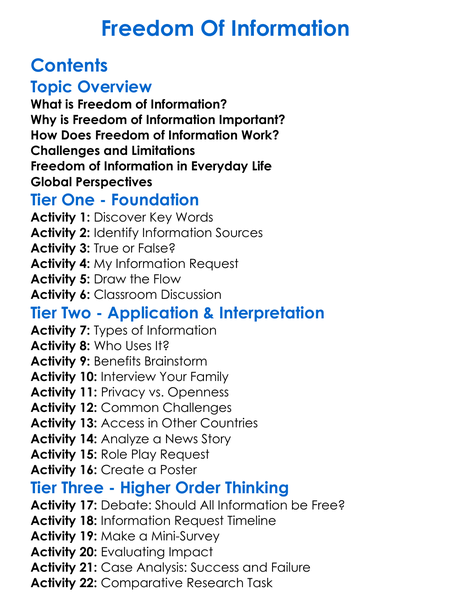 Freedom Of Information

Contents

Topic Overview

What is Freedom of Information?
Why is Freedom of Information Important?
How Does Freedom of Information Work?
Challenges and Limitations
Freedom of Information in Everyday Life
Global Perspectives

Tier One - Foundation

Activity 1: Discover Key Words
Activity 2: Identify Information Sources
Activity 3: True or False?
Activity 4: My Information Request
Activity 5: Draw the Flow
Activity 6: Classroom Discussion

Tier Two - Application & Interpretation

Activity 7: Types of Information
Activity 8: Who Uses It?
Activity 9: Benefits Brainstorm
Activity 10: Interview Your Family
Activity 11: Privacy vs. Openness
Activity 12: Common Challenges
Activity 13: Access in Other Countries
Activity 14: Analyze a News Story
Activity 15: Role Play Request
Activity 16: Create a Poster

Tier Three - Higher Order Thinking

Activity 17: Debate: Should All Information be Free?
Activity 18: Information Request Timeline
Activity 19: Make a Mini-Survey
Activity 20: Evaluating Impact
Activity 21: Case Analysis: Success and Failure
Activity 22: Comparative Research Task